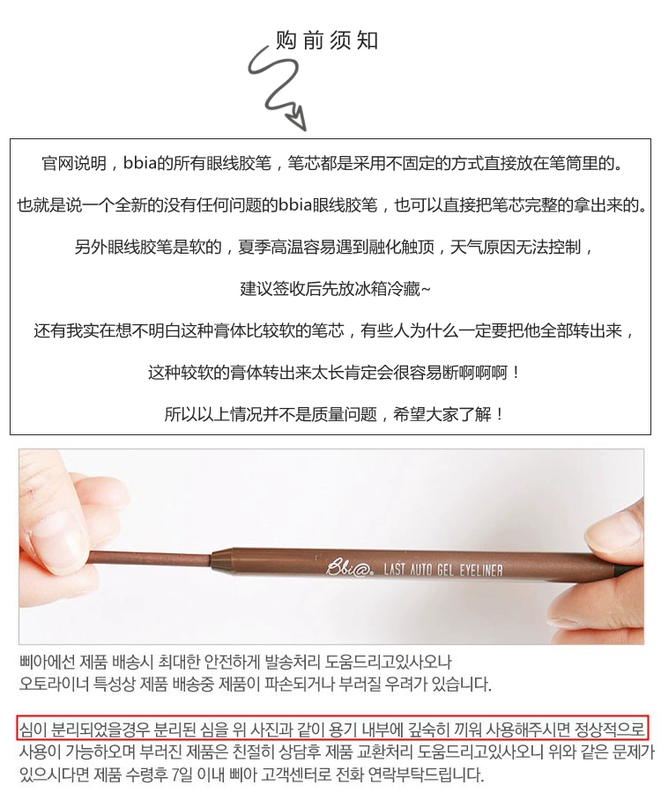 购前须知

官网说明，bbia的所有眼线胶笔，笔芯都是采用不固定的方式直接放在笔筒里的。

也就是说一个全新的没有任何问题的bbia眼线胶笔，也可以直接把笔芯完整的拿出来的。

另外眼线胶笔是软的，夏季高温容易遇到融化触顶，天气原因无法控制，

建议签收后先放冰箱冷藏~

还有我实在想不明白这种膏体比较软的笔芯，有些人为什么一定要把他全部转出来，

这种较软的膏体转出来太长肯定会很容易断啊啊啊！

所以以上情况并不是质量问题，希望大家了解！

Bbi@. LAST AUTO GEL EYELINER

삐아에선 제품 배송시 최대한 안전하게 발송처리 도움드리고있사오나
오토라이너 특성상 제품 배송중 제품이 파손되거나 부러질 우려가 있습니다.

심이 분리되었을경우 분리된 심을 위 사진과 같이 용기 내부에 깊숙히 끼워 사용해주시면 정상적으로 사용이 가능하오며 부러진 제품은 친절히 상담후 제품 교환처리 도움드리고있사오니 위와 같은 문제가 있으시다면 제품 수령후 7일 이내 삐아 고객센터로 전화 연락부탁드립니다.